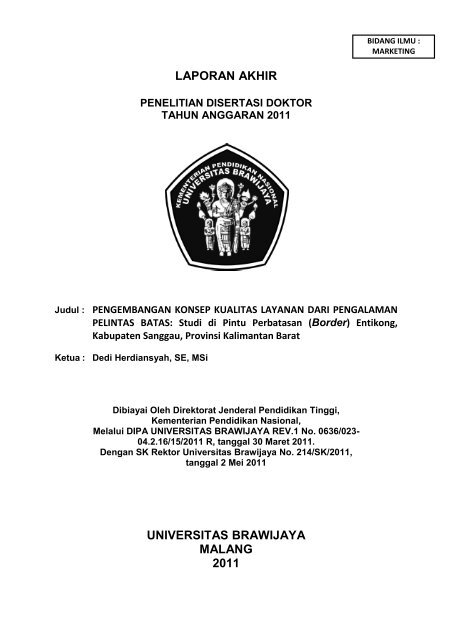 BIDANG ILMU : MARKETING

LAPORAN AKHIR

PENELITIAN DISERTASI DOKTOR
TAHUN ANGGARAN 2011

KEMENTERIAN PENDIDIKAN NASIONAL
UNIVERSITAS BRAWIJAYA

Judul : PENGEMBANGAN KONSEP KUALITAS LAYANAN DARI PENGALAMAN PELINTAS BATAS: Studi di Pintu Perbatasan (Border) Entikong, Kabupaten Sanggau, Provinsi Kalimantan Barat

Ketua : Dedi Herdiansyah, SE, MSi

Dibiayai Oleh Direktorat Jenderal Pendidikan Tinggi,
Kementerian Pendidikan Nasional,
Melalui DIPA UNIVERSITAS BRAWIJAYA REV.1 No. 0636/023-04.2.16/15/2011 R, tanggal 30 Maret 2011.
Dengan SK Rektor Universitas Brawijaya No. 214/SK/2011, tanggal 2 Mei 2011

UNIVERSITAS BRAWIJAYA
MALANG
2011